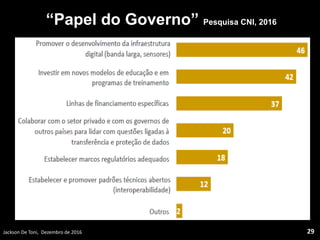 “Papel do Governo” Pesquisa CNI, 2016

Promover o desenvolvimento da infraestrutura digital (banda larga, sensores) 46

Investir em novos modelos de educação e em programas de treinamento 42

Linhas de financiamento específicas 37

Colaborar com o setor privado e com os governos de outros países para lidar com questões ligadas à transferência e proteção de dados 20

Estabelecer marcos regulatórios adequados 18

Estabelecer e promover padrões técnicos abertos (interoperabilidade) 12

Outros 2

Jackson De Toni, Dezembro de 2016

29